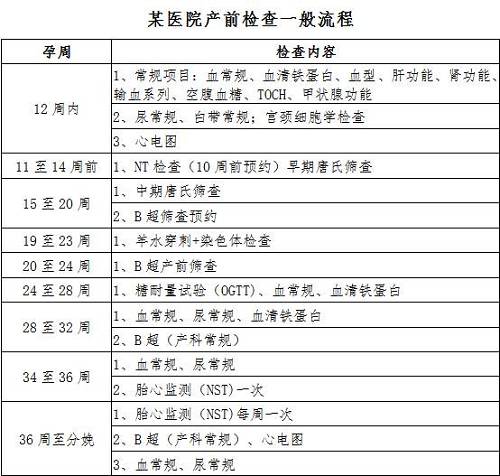 某医院产前检查一般流程

| 孕周 | 检查内容 |
|---|---|
| 12 周内 | 1、常规项目：血常规、血清铁蛋白、血型、肝功能、肾功能、输血系列、空腹血糖、TOCH、甲状腺功能 |
| | 2、尿常规、白带常规；宫颈细胞学检查 |
| | 3、心电图 |
| 11 至 14 周前 | 1、NT 检查（10 周前预约）早期唐氏筛查 |
| 15 至 20 周 | 1、中期唐氏筛查 |
| | 2、B 超筛查预约 |
| 19 至 23 周 | 1、羊水穿刺+染色体检查 |
| 20 至 24 周 | 1、B 超产前筛查 |
| 24 至 28 周 | 1、糖耐量试验（OGTT）、血常规、血清铁蛋白 |
| 28 至 32 周 | 1、血常规、尿常规、血清铁蛋白 |
| | 2、B 超（产科常规） |
| 34 至 36 周 | 1、血常规、尿常规 |
| | 2、胎心监测（NST)一次 |
| 36 周至分娩 | 1、胎心监测（NST)每周一次 |
| | 2、B 超（产科常规）、心电图 |
| | 3、血常规、尿常规 |